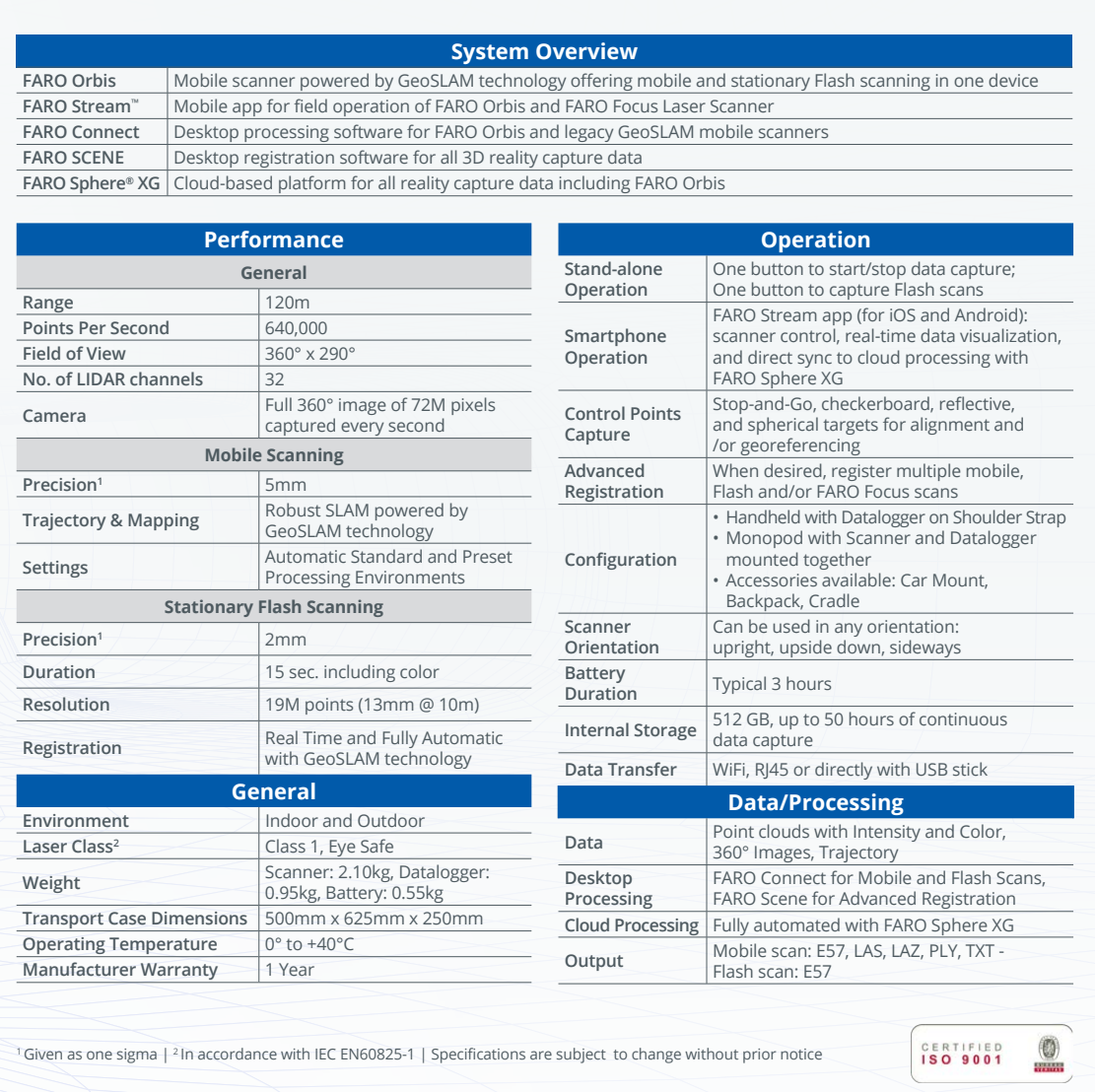 | System Overview | |
|---|---|
| FARO Orbis | Mobile scanner powered by GeoSLAM technology offering mobile and stationary Flash scanning in one device |
| FARO Stream™ | Mobile app for field operation of FARO Orbis and FARO Focus Laser Scanner |
| FARO Connect | Desktop processing software for FARO Orbis and legacy GeoSLAM mobile scanners |
| FARO SCENE | Desktop registration software for all 3D reality capture data |
| FARO Sphere® XG | Cloud-based platform for all reality capture data including FARO Orbis |

| Performance | |
|---|---|
| General | |
| Range | 120m |
| Points Per Second | 640,000 |
| Field of View | 360° x 290° |
| No. of LIDAR channels | 32 |
| Camera | Full 360° image of 72M pixels captured every second |
| Mobile Scanning | |
| Precision$^1$ | 5mm |
| Trajectory & Mapping | Robust SLAM powered by GeoSLAM technology |
| Settings | Automatic Standard and Preset Processing Environments |
| Stationary Flash Scanning | |
| Precision$^1$ | 2mm |
| Duration | 15 sec. including color |
| Resolution | 19M points (13mm @ 10m) |
| Registration | Real Time and Fully Automatic with GeoSLAM technology |

| General | |
|---|---|
| Environment | Indoor and Outdoor |
| Laser Class$^2$ | Class 1, Eye Safe |
| Weight | Scanner: 2.10kg, Datalogger: 0.95kg, Battery: 0.55kg |
| Transport Case Dimensions | 500mm x 625mm x 250mm |
| Operating Temperature | 0° to +40°C |
| Manufacturer Warranty | 1 Year |

| Operation | |
|---|---|
| Stand-alone Operation | One button to start/stop data capture; One button to capture Flash scans |
| Smartphone Operation | FARO Stream app (for iOS and Android): scanner control, real-time data visualization, and direct sync to cloud processing with FARO Sphere XG |
| Control Points Capture | Stop-and-Go, checkerboard, reflective, and spherical targets for alignment and /or georeferencing |
| Advanced Registration | When desired, register multiple mobile, Flash and/or FARO Focus scans |
| Configuration | • Handheld with Datalogger on Shoulder Strap • Monopod with Scanner and Datalogger mounted together • Accessories available: Car Mount, Backpack, Cradle |
| Scanner Orientation | Can be used in any orientation: upright, upside down, sideways |
| Battery Duration | Typical 3 hours |
| Internal Storage | 512 GB, up to 50 hours of continuous data capture |
| Data Transfer | WiFi, RJ45 or directly with USB stick |

| Data/Processing | |
|---|---|
| Data | Point clouds with Intensity and Color, 360° Images, Trajectory |
| Desktop Processing | FARO Connect for Mobile and Flash Scans, FARO Scene for Advanced Registration |
| Cloud Processing | Fully automated with FARO Sphere XG |
| Output | Mobile scan: E57, LAS, LAZ, PLY, TXT - Flash scan: E57 |

$^1$ Given as one sigma | $^2$ In accordance with IEC EN60825-1 | Specifications are subject to change without prior notice

CERTIFIED ISO 9001